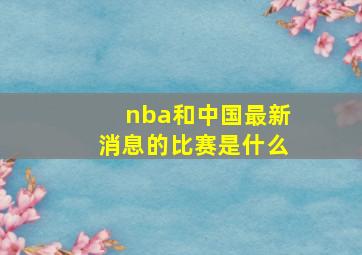 nba和中国最新消息的比赛是什么